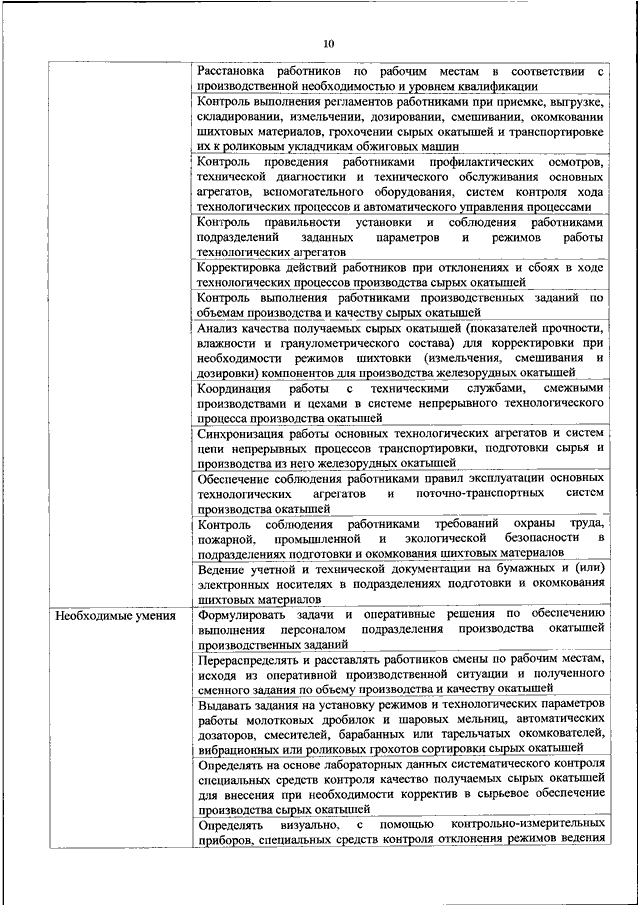 10

| | |
|---|---|
| | Расстановка работников по рабочим местам в соответствии с производственной необходимостью и уровнем квалификации |
| | Контроль выполнения регламентов работниками при приемке, выгрузке, складировании, измельчении, дозировании, смешивании, окомковании шихтовых материалов, грохочении сырых окатышей и транспортировке их к роликовым укладчикам обжиговых машин |
| | Контроль проведения работниками профилактических осмотров, технической диагностики и технического обслуживания основных агрегатов, вспомогательного оборудования, систем контроля хода технологических процессов и автоматического управления процессами |
| | Контроль правильности установки и соблюдения работниками подразделений заданных параметров и режимов работы технологических агрегатов |
| | Корректировка действий работников при отклонениях и сбоях в ходе технологических процессов производства сырых окатышей |
| | Контроль выполнения работниками производственных заданий по объемам производства и качеству сырых окатышей |
| | Анализ качества получаемых сырых окатышей (показателей прочности, влажности и гранулометрического состава) для корректировки при необходимости режимов шихтовки (измельчения, смешивания и дозировки) компонентов для производства железорудных окатышей |
| | Координация работы с техническими службами, смежными производствами и цехами в системе непрерывного технологического процесса производства окатышей |
| | Синхронизация работы основных технологических агрегатов и систем цепи непрерывных процессов транспортировки, подготовки сырья и производства из него железорудных окатышей |
| | Обеспечение соблюдения работниками правил эксплуатации основных технологических агрегатов и поточно-транспортных систем производства окатышей |
| | Контроль соблюдения работниками требований охраны труда, пожарной, промышленной и экологической безопасности в подразделениях подготовки и окомкования шихтовых материалов |
| | Ведение учетной и технической документации на бумажных и (или) электронных носителях в подразделениях подготовки и окомкования шихтовых материалов |
| Необходимые умения | Формулировать задачи и оперативные решения по обеспечению выполнения персоналом подразделения производства окатышей производственных заданий |
| | Перераспределять и расставлять работников смены по рабочим местам, исходя из оперативной производственной ситуации и полученного сменного задания по объему производства и качеству окатышей |
| | Выдавать задания на установку режимов и технологических параметров работы молотковых дробилок и шаровых мельниц, автоматических дозаторов, смесителей, барабанных или тарельчатых окомкователей, вибрационных или роликовых грохотов сортировки сырых окатышей |
| | Определять на основе лабораторных данных систематического контроля специальных средств контроля качество получаемых сырых окатышей для внесения при необходимости корректив в сырьевое обеспечение производства сырых окатышей |
| | Определять визуально, с помощью контрольно-измерительных приборов, специальных средств контроля отклонения режимов ведения |